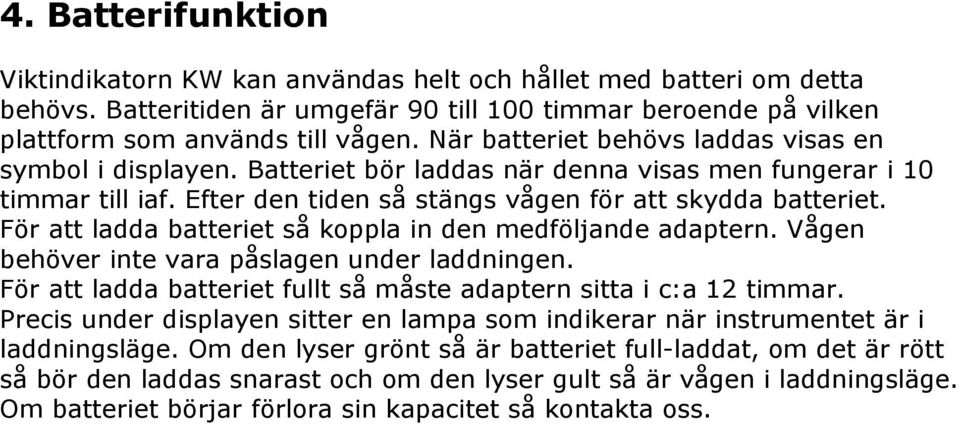 4. Batterifunktion

Viktindikatorn KW kan användas helt och hållet med batteri om detta behövs. Batteritiden är umgefär 90 till 100 timmar beroende på vilken plattform som används till vågen. När batteriet behövs laddas visas en symbol i displayen. Batteriet bör laddas när denna visas men fungerar i 10 timmar till iaf. Efter den tiden så stängs vågen för att skydda batteriet. För att ladda batteriet så koppla in den medföljande adaptern. Vågen behöver inte vara påslagen under laddningen.
För att ladda batteriet fullt så måste adaptern sitta i c:a 12 timmar.
Precis under displayen sitter en lampa som indikerar när instrumentet är i laddningsläge. Om den lyser grönt så är batteriet full-laddat, om det är rött så bör den laddas snarast och om den lyser gult så är vågen i laddningsläge. Om batteriet börjar förlora sin kapacitet så kontakta oss.